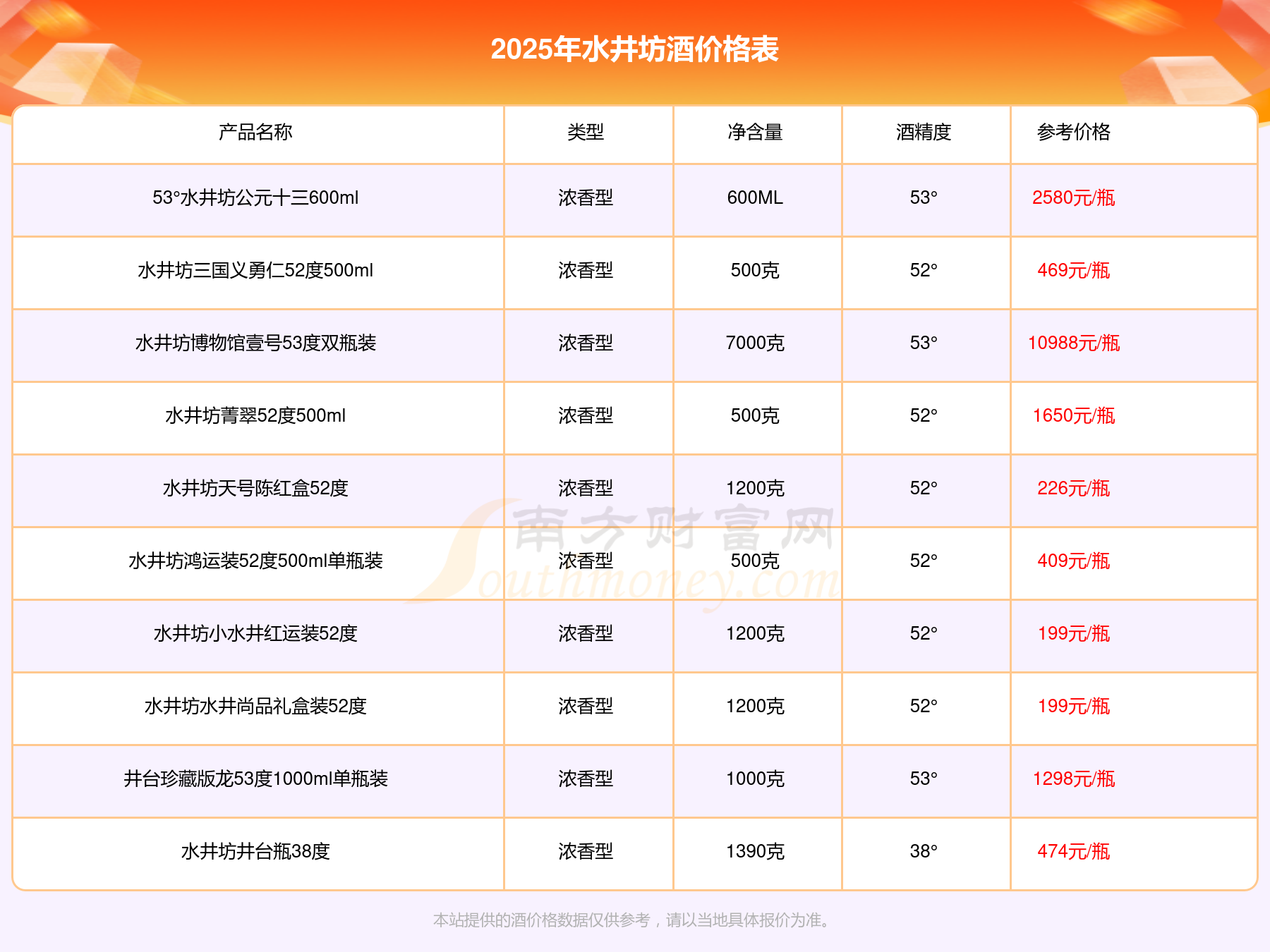 2025年水井坊酒价格表

| 产品名称 | 类型 | 净含量 | 酒精度 | 参考价格 |
|---|---|---|---|---|
| 53°水井坊公元十三600ml | 浓香型 | 600ML | 53° | 2580元/瓶 |
| 水井坊三国义勇仁52度500ml | 浓香型 | 500克 | 52° | 469元/瓶 |
| 水井坊博物馆壹号53度双瓶装 | 浓香型 | 7000克 | 53° | 10988元/瓶 |
| 水井坊菁翠52度500ml | 浓香型 | 500克 | 52° | 1650元/瓶 |
| 水井坊天号陈红盒52度 | 浓香型 | 1200克 | 52° | 226元/瓶 |
| 水井坊鸿运装52度500ml单瓶装 | 浓香型 | 500克 | 52° | 409元/瓶 |
| 水井坊小水井红运装52度 | 浓香型 | 1200克 | 52° | 199元/瓶 |
| 水井坊水井尚品礼盒装52度 | 浓香型 | 1200克 | 52° | 199元/瓶 |
| 井台珍藏版龙53度1000ml单瓶装 | 浓香型 | 1000克 | 53° | 1298元/瓶 |
| 水井坊井台瓶38度 | 浓香型 | 1390克 | 38° | 474元/瓶 |

本站提供的酒价格数据仅供参考，请以当地具体报价为准。

南方财富网 Southmoney.com